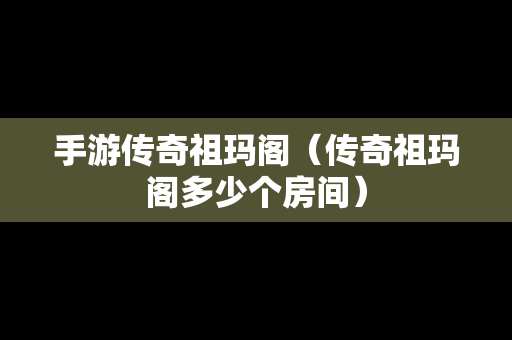 手游传奇祖玛阁（传奇祖玛阁多少个房间）